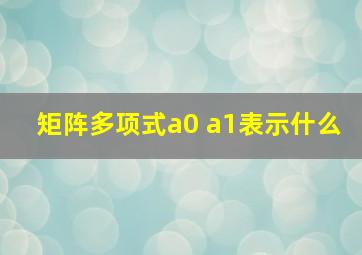 矩阵多项式a0 a1表示什么